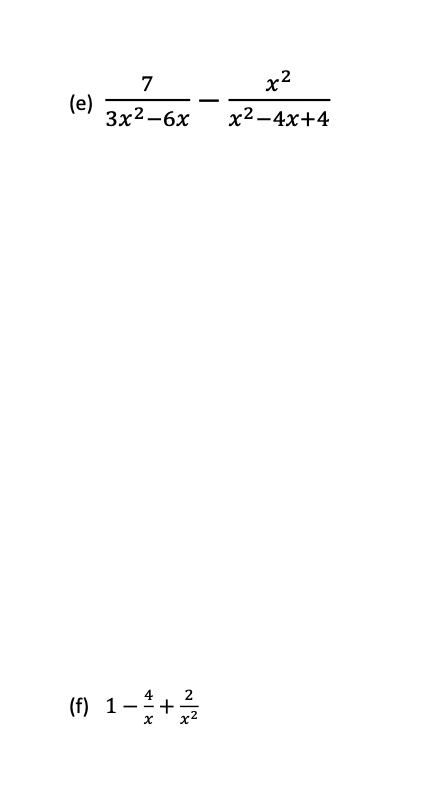 (e) $\frac{7}{3x^2-6x} - \frac{x^2}{x^2-4x+4}$

(f) $1 - \frac{4}{x} + \frac{2}{x^2}$